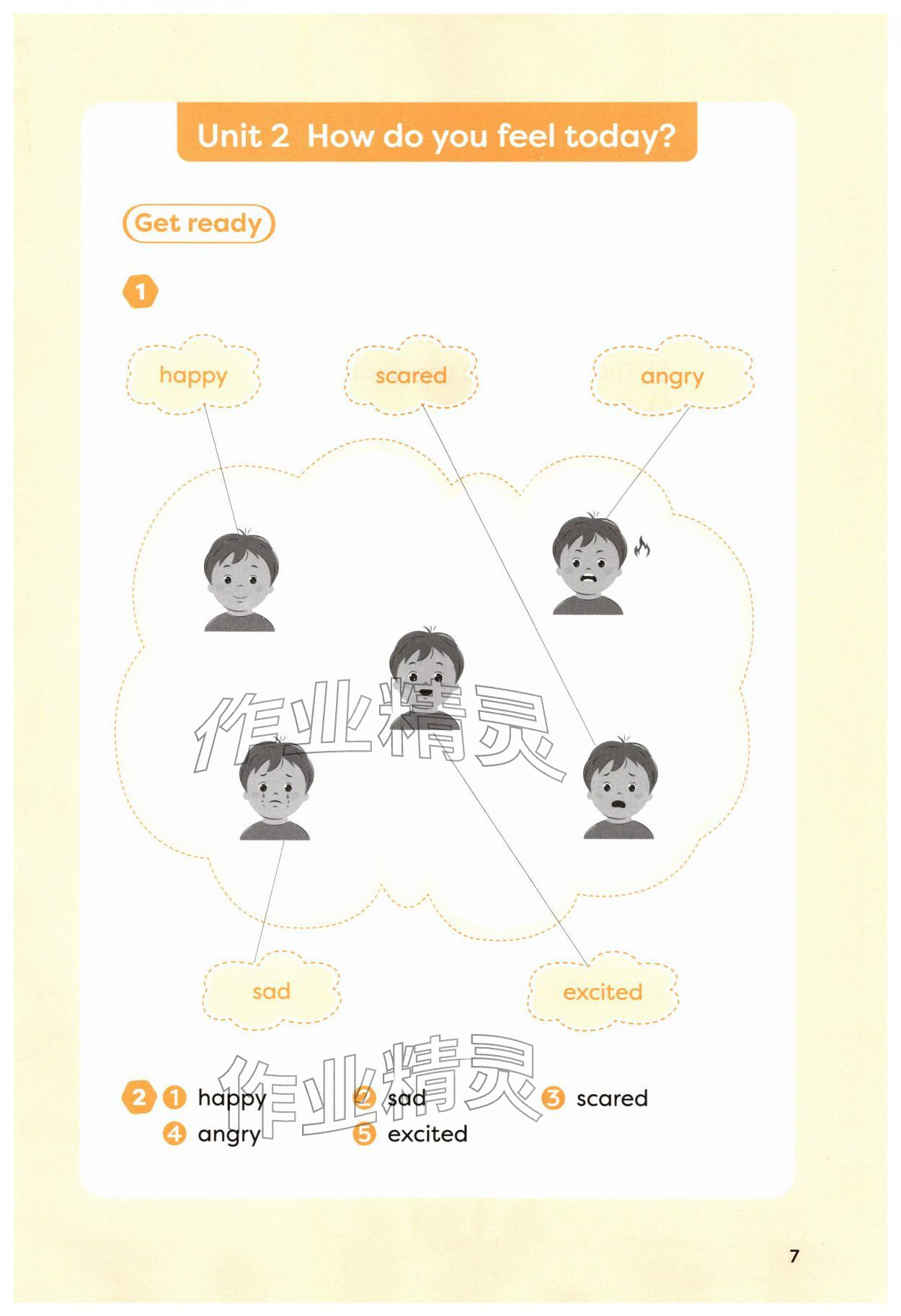 Unit 2 How do you feel today?

Get ready

1

happy

scared

angry

作业精灵

sad

excited

作业精灵

2 1 happy 2 sad 3 scared
4 angry 5 excited

7